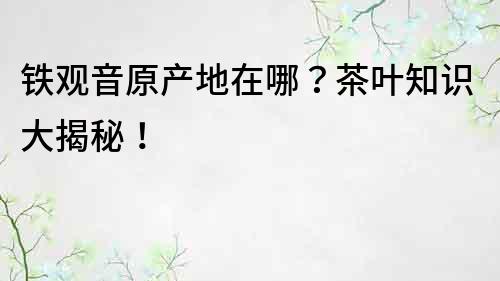 铁观音原产地在哪？茶叶知识大揭秘！